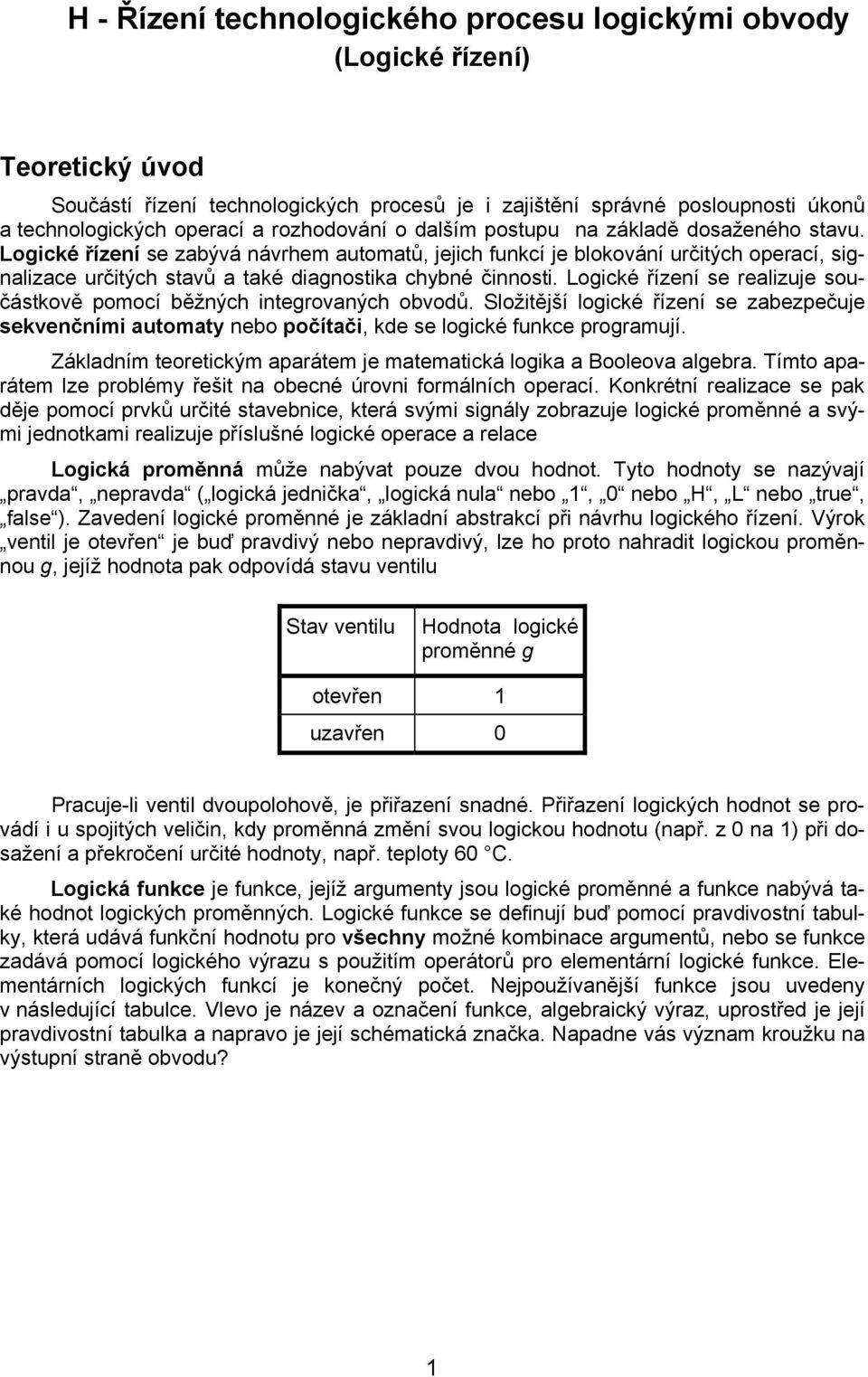 H - Řízení technologického procesu logickými obvody
(Logické řízení)

Teoretický úvod

Součástí řízení technologických procesů je i zajištění správné posloupnosti úkonů a technologických operací a rozhodování o dalším postupu na základě dosaženého stavu. Logické řízení se zabývá návrhem automatů, jejich funkcí je blokování určitých operací, signalizace určitých stavů a také diagnostika chybné činnosti. Logické řízení se realizuje součástkově pomocí běžných integrovaných obvodů. Složitější logické řízení se zabezpečuje sekvenčními automaty nebo počítači, kde se logické funkce programují.

Základním teoretickým aparátem je matematická logika a Booleova algebra. Tímto aparátem lze problémy řešit na obecné úrovni formálních operací. Konkrétní realizace se pak děje pomocí prvků určité stavebnice, která svými signály zobrazuje logické proměnné a svými jednotkami realizuje příslušné logické operace a relace

Logická proměnná může nabývat pouze dvou hodnot. Tyto hodnoty se nazývají „pravda“, „nepravda“ („logická jednička“, „logická nula“ nebo „1“, „0“ nebo „H“, „L“ nebo „true“, „false“). Zavedení logické proměnné je základní abstrakcí při návrhu logického řízení. Výrok „ventil je otevřen“ je buď pravdivý nebo nepravdivý, lze ho proto nahradit logickou proměnnou g, jejíž hodnota pak odpovídá stavu ventilu

| Stav ventilu | Hodnota logické proměnné g |
|---|---|
| otevřen | 1 |
| uzavřen | 0 |

Pracuje-li ventil dvoupolohově, je přiřazení snadné. Přiřazení logických hodnot se provádí i u spojitých veličin, kdy proměnná změní svou logickou hodnotu (např. z 0 na 1) při dosažení a překročení určité hodnoty, např. teploty 60 °C.

Logická funkce je funkce, jejíž argumenty jsou logické proměnné a funkce nabývá také hodnot logických proměnných. Logické funkce se definují buď pomocí pravdivostní tabulky, která udává funkční hodnotu pro všechny možné kombinace argumentů, nebo se funkce zadává pomocí logického výrazu s použitím operátorů pro elementární logické funkce. Elementárních logických funkcí je konečný počet. Nejpoužívanější funkce jsou uvedeny v následující tabulce. Vlevo je název a označení funkce, algebraický výraz, uprostřed je její pravdivostní tabulka a napravo je její schématická značka. Napadne vás význam kroužku na výstupní straně obvodu?

1